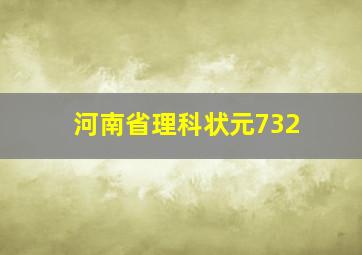 河南省理科状元732